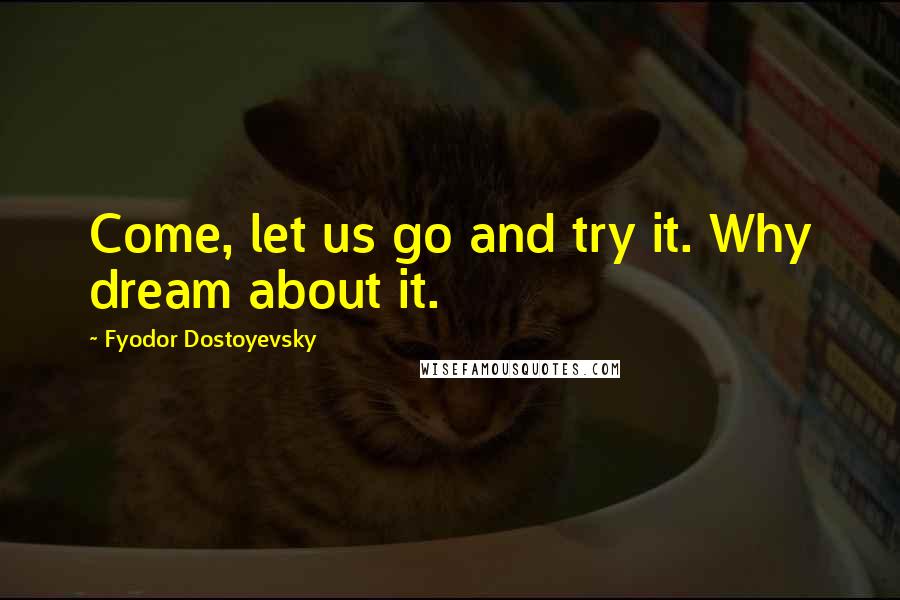 Come, let us go and try it. Why dream about it.

~ Fyodor Dostoyevsky

WISEFAMOUSQUOTES.COM